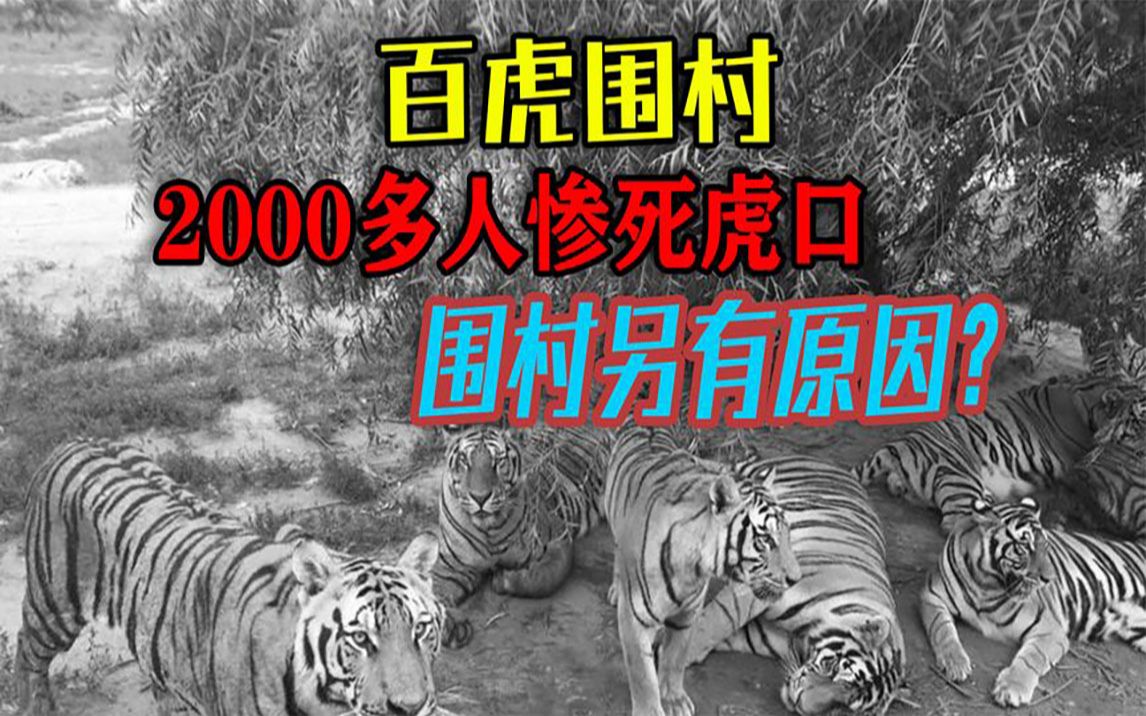 百虎围村
2000多人惨死虎口
围村另有原因?